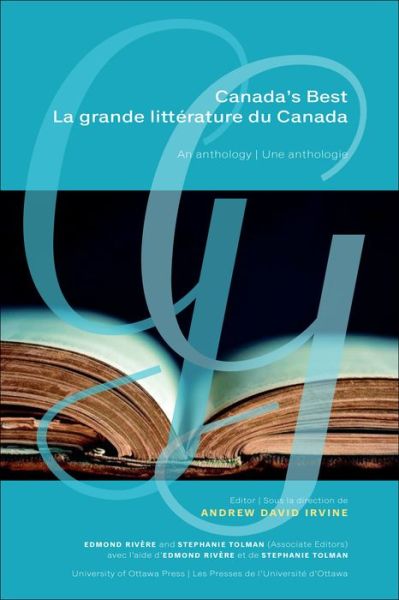 Canada's Best
La grande littérature du Canada

An anthology | Une anthologie

Editor | Sous la direction de
ANDREW DAVID IRVINE

EDMOND RIVÈRE and STEPHANIE TOLMAN (Associate Editors)
avec l'aide d'EDMOND RIVÈRE et de STEPHANIE TOLMAN

University of Ottawa Press | Les Presses de l'Université d'Ottawa